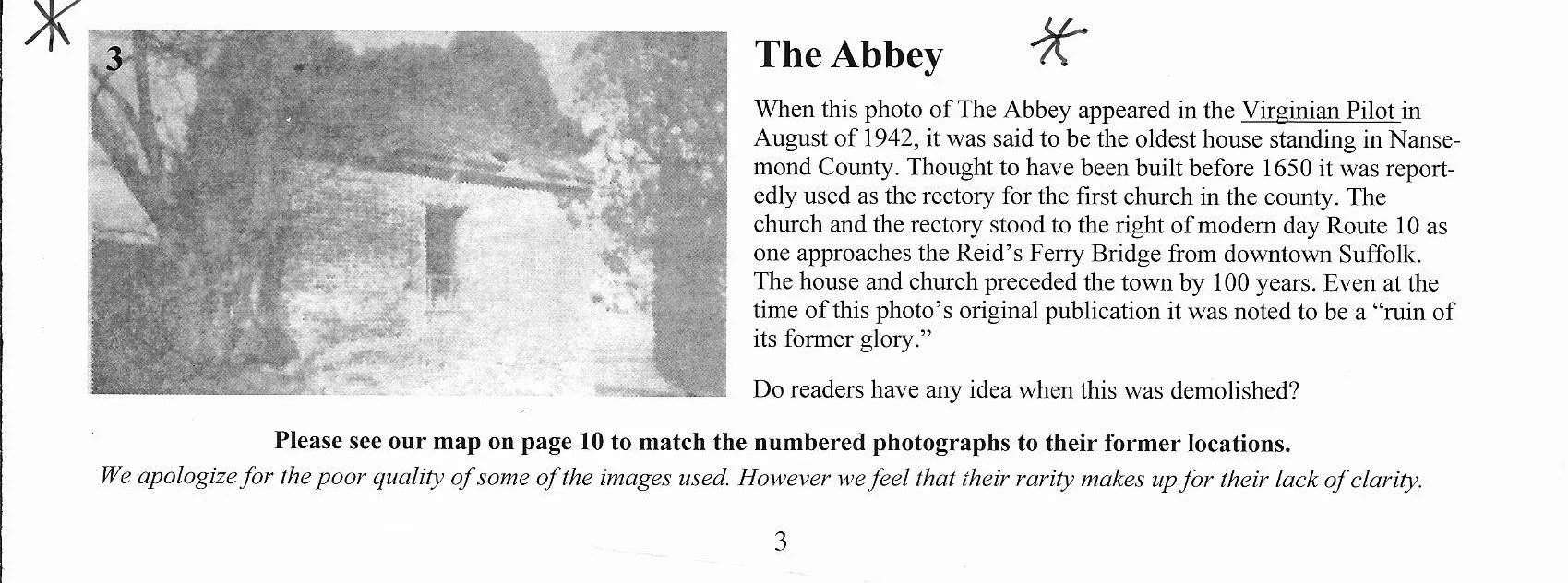 3

The Abbey

When this photo of The Abbey appeared in the Virginian Pilot in August of 1942, it was said to be the oldest house standing in Nansemond County. Thought to have been built before 1650 it was reportedly used as the rectory for the first church in the county. The church and the rectory stood to the right of modern day Route 10 as one approaches the Reid's Ferry Bridge from downtown Suffolk. The house and church preceded the town by 100 years. Even at the time of this photo's original publication it was noted to be a "ruin of its former glory."

Do readers have any idea when this was demolished?

Please see our map on page 10 to match the numbered photographs to their former locations.

We apologize for the poor quality of some of the images used. However we feel that their rarity makes up for their lack of clarity.

3